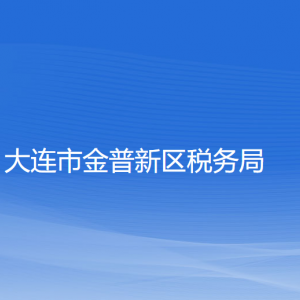 大连市金普新区税务局